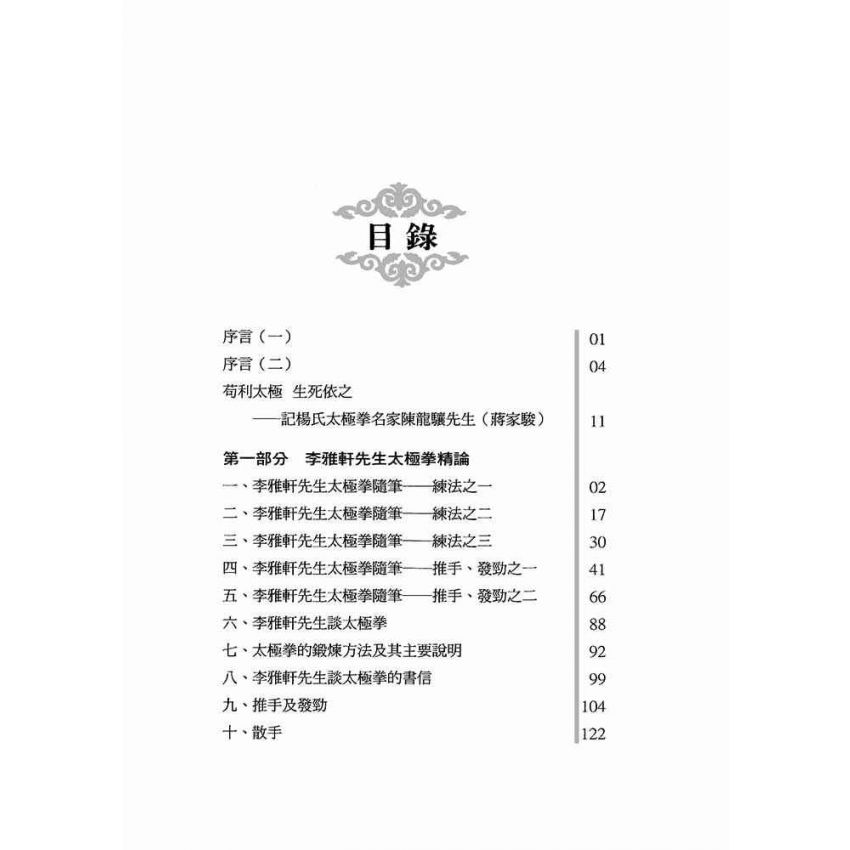 目錄

序言（一） 01
序言（二） 04
苟利太極 生死依之
——記楊氏太極拳名家陳龍驤先生（蔣家駿） 11

第一部分 李雅軒先生太極拳精論
一、李雅軒先生太極拳隨筆——練法之一 02
二、李雅軒先生太極拳隨筆——練法之二 17
三、李雅軒先生太極拳隨筆——練法之三 30
四、李雅軒先生太極拳隨筆——推手、發勁之一 41
五、李雅軒先生太極拳隨筆——推手、發勁之二 66
六、李雅軒先生談太極拳 88
七、太極拳的鍛煉方法及其主要說明 92
八、李雅軒先生談太極拳的書信 99
九、推手及發勁 104
十、散手 122